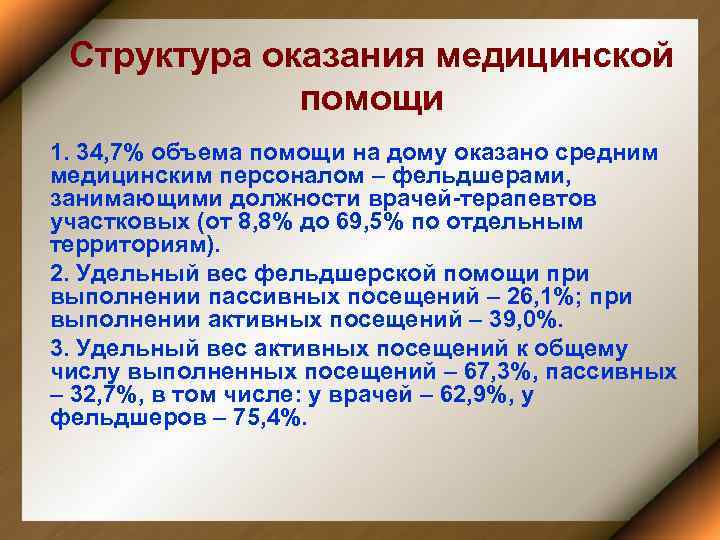 Структура оказания медицинской помощи

1. 34,7% объема помощи на дому оказано средним медицинским персоналом – фельдшерами, занимающими должности врачей-терапевтов участковых (от 8,8% до 69,5% по отдельным территориям).

2. Удельный вес фельдшерской помощи при выполнении пассивных посещений – 26,1%; при выполнении активных посещений – 39,0%.

3. Удельный вес активных посещений к общему числу выполненных посещений – 67,3%, пассивных – 32,7%, в том числе: у врачей – 62,9%, у фельдшеров – 75,4%.